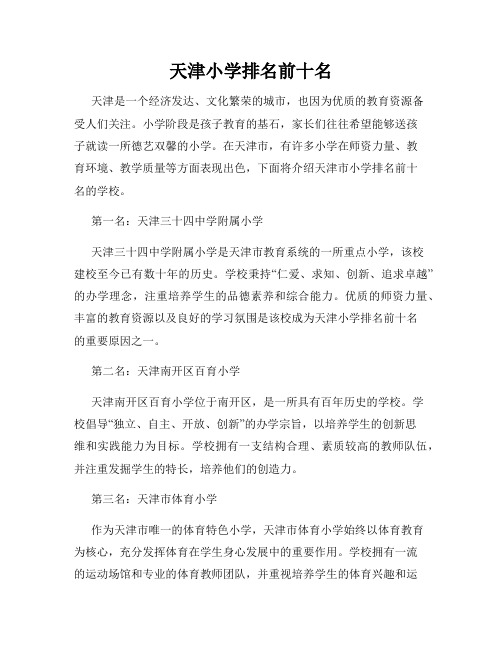 天津小学排名前十名

天津是一个经济发达、文化繁荣的城市，也因为优质的教育资源备受人们关注。小学阶段是孩子教育的基石，家长们往往希望能够送孩子就读一所德艺双馨的小学。在天津市，有许多小学在师资力量、教育环境、教学质量等方面表现出色，下面将介绍天津市小学排名前十名的学校。

第一名：天津三十四中学附属小学

天津三十四中学附属小学是天津市教育系统的一所重点小学，该校建校至今已有数十年的历史。学校秉持“仁爱、求知、创新、追求卓越”的办学理念，注重培养学生的品德素养和综合能力。优质的师资力量、丰富的教育资源以及良好的学习氛围是该校成为天津小学排名前十名的重要原因之一。

第二名：天津南开区百育小学

天津南开区百育小学位于南开区，是一所具有百年历史的学校。学校倡导“独立、自主、开放、创新”的办学宗旨，以培养学生的创新思维和实践能力为目标。学校拥有一支结构合理、素质较高的教师队伍，并注重发掘学生的特长，培养他们的创造力。

第三名：天津市体育小学

作为天津市唯一的体育特色小学，天津市体育小学始终以体育教育为核心，充分发挥体育在学生身心发展中的重要作用。学校拥有一流的运动场馆和专业的体育教师团队，并重视培养学生的体育兴趣和运